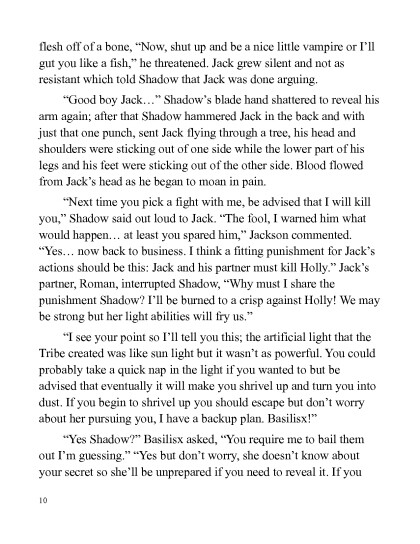 flesh off of a bone, “Now, shut up and be a nice little vampire or I’ll gut you like a fish,” he threatened. Jack grew silent and not as resistant which told Shadow that Jack was done arguing.

“Good boy Jack…” Shadow’s blade hand shattered to reveal his arm again; after that Shadow hammered Jack in the back and with just that one punch, sent Jack flying through a tree, his head and shoulders were sticking out of one side while the lower part of his legs and his feet were sticking out of the other side. Blood flowed from Jack’s head as he began to moan in pain.

“Next time you pick a fight with me, be advised that I will kill you,” Shadow said out loud to Jack. “The fool, I warned him what would happen… at least you spared him,” Jackson commented. “Yes… now back to business. I think a fitting punishment for Jack’s actions should be this: Jack and his partner must kill Holly.” Jack’s partner, Roman, interrupted Shadow, “Why must I share the punishment Shadow? I’ll be burned to a crisp against Holly! We may be strong but her light abilities will fry us.”

“I see your point so I’ll tell you this; the artificial light that the Tribe created was like sun light but it wasn’t as powerful. You could probably take a quick nap in the light if you wanted to but be advised that eventually it will make you shrivel up and turn you into dust. If you begin to shrivel up you should escape but don’t worry about her pursuing you, I have a backup plan. Basilisx!”

“Yes Shadow?” Basilisx asked, “You require me to bail them out I’m guessing.” “Yes but don’t worry, she doesn’t know about your secret so she’ll be unprepared if you need to reveal it. If you

10